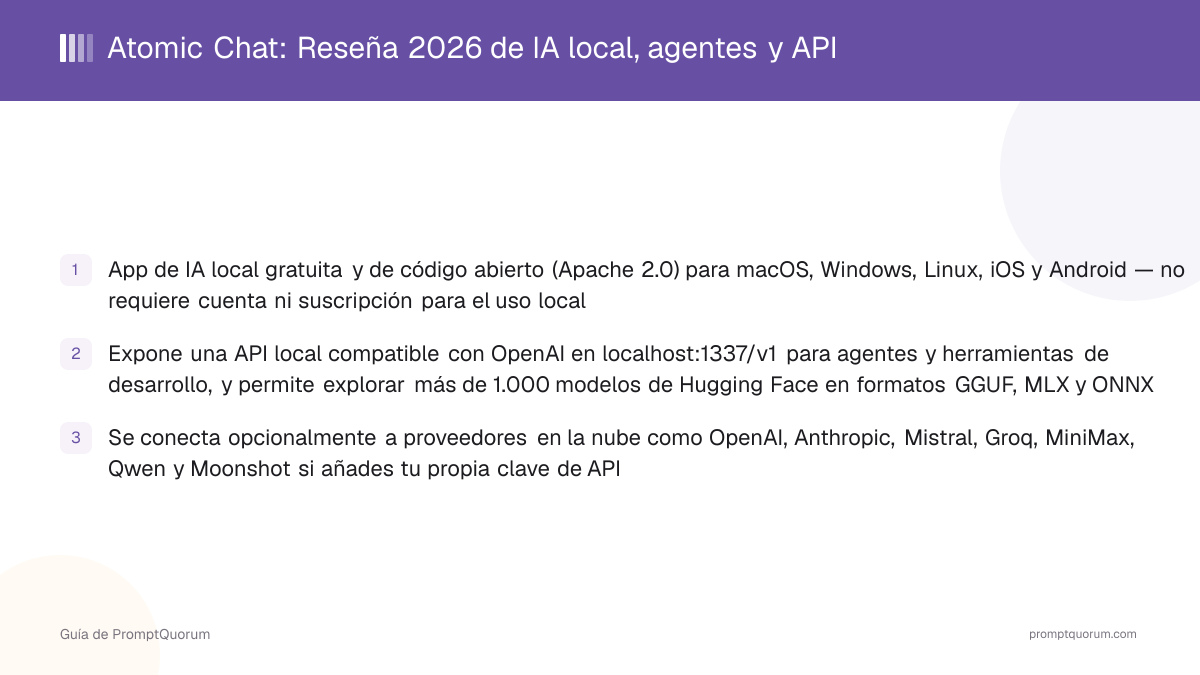 Atomic Chat: Reseña 2026 de IA local, agentes y API

1 App de IA local gratuita y de código abierto (Apache 2.0) para macOS, Windows, Linux, iOS y Android — no requiere cuenta ni suscripción para el uso local

2 Expone una API local compatible con OpenAI en localhost:1337/v1 para agentes y herramientas de desarrollo, y permite explorar más de 1.000 modelos de Hugging Face en formatos GGUF, MLX y ONNX

3 Se conecta opcionalmente a proveedores en la nube como OpenAI, Anthropic, Mistral, Groq, MiniMax, Qwen y Moonshot si añades tu propia clave de API

Guía de PromptQuorum

promptquorum.com